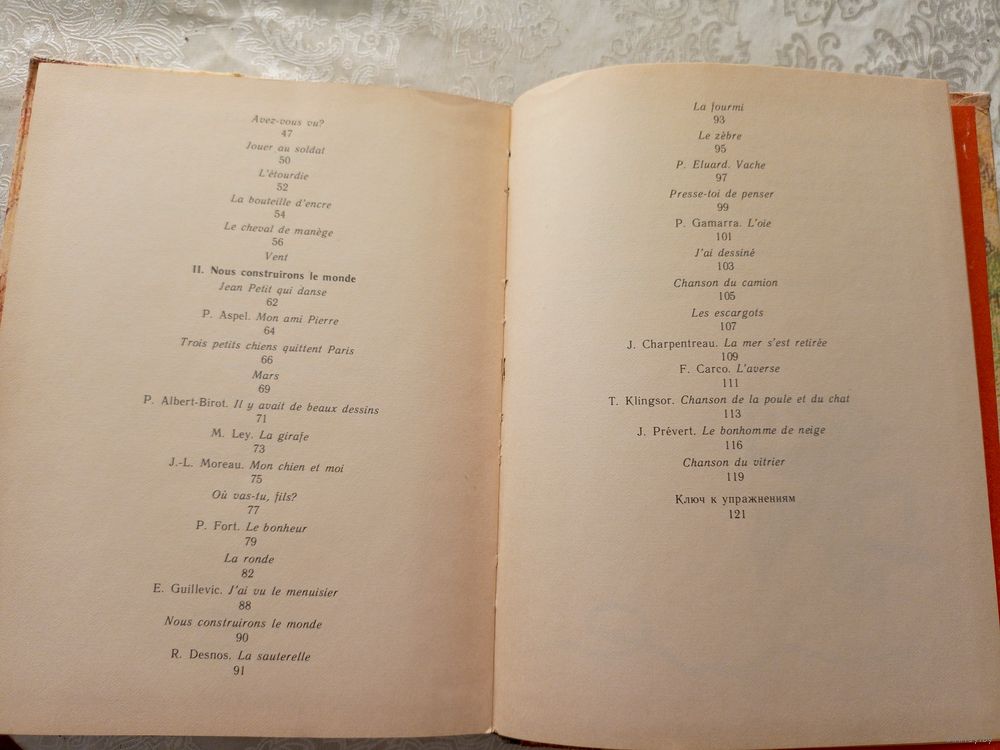 Avez-vous vu?
47
Jouer au soldat
50
L'étourdie
52
La bouteille d'encre
54
Le cheval de manège
56
Vent
II. Nous construirons le monde
Jean Petit qui danse
62
P. Aspel. Mon ami Pierre
64
Trois petits chiens quittent Paris
66
Mars
69
P. Albert-Birot. Il y avait de beaux dessins
71
M. Ley. La girafe
73
J.-L. Moreau. Mon chien et moi
75
Où vas-tu, fils?
77
P. Fort. Le bonheur
79
La ronde
82
E. Guillevic. J'ai vu le menuisier
88
Nous construirons le monde
90
R. Desnos. La sauterelle
91

La fourmi
93
Le zèbre
95
P. Eluard. Vache
97
Presse-toi de penser
99
P. Gamarra. L'oie
101
J'ai dessiné
103
Chanson du camion
105
Les escargots
107
J. Charpentreau. La mer s'est retirée
109
F. Carco. L'averse
111
T. Klingsor. Chanson de la poule et du chat
113
J. Prévert. Le bonhomme de neige
116
Chanson du vitrier
119
Ключ к упражнениям
121